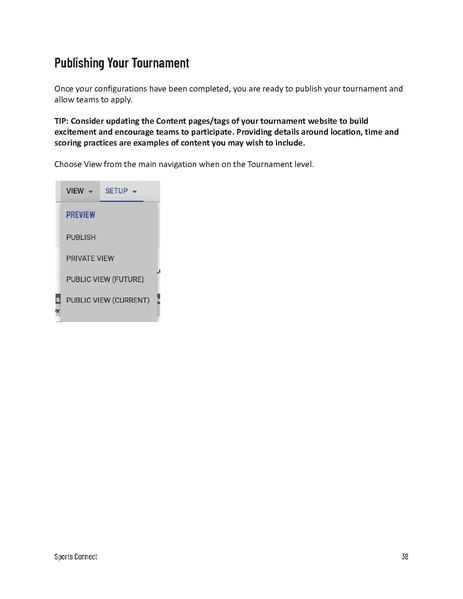 Publishing Your Tournament

Once your configurations have been completed, you are ready to publish your tournament and allow teams to apply.

TIP: Consider updating the Content pages/tags of your tournament website to build excitement and encourage teams to participate. Providing details around location, time and scoring practices are examples of content you may wish to include.

Choose View from the main navigation when on the Tournament level.

VIEW SETUP

PREVIEW

PUBLISH

PRIVATE VIEW

PUBLIC VIEW (FUTURE)

PUBLIC VIEW (CURRENT)

Sports Connect 38